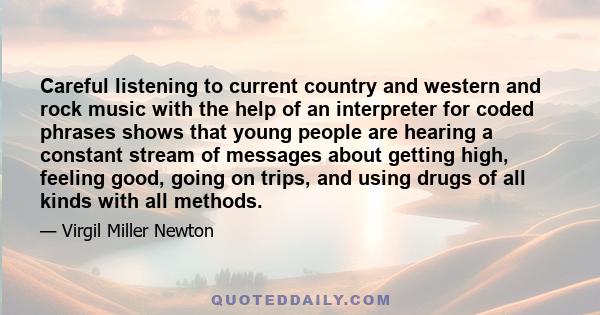 Careful listening to current country and western and rock music with the help of an interpreter for coded phrases shows that young people are hearing a constant stream of messages about getting high, feeling good, going on trips, and using drugs of all kinds with all methods.

— Virgil Miller Newton

QUOTEDDAILY.COM